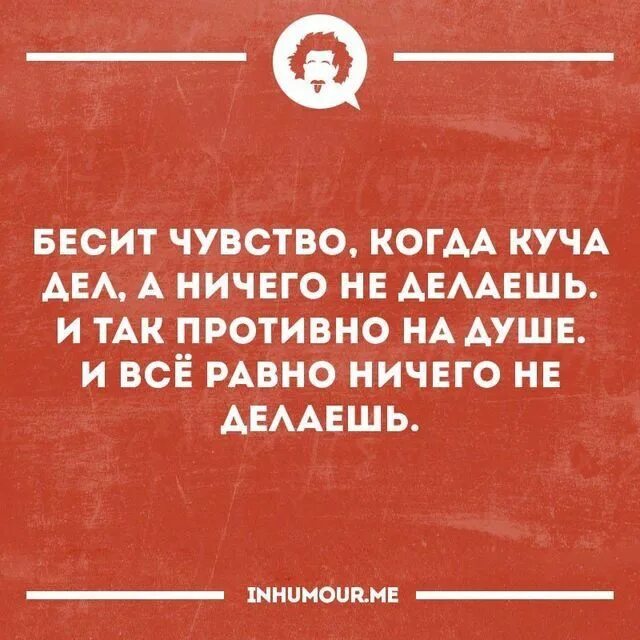 БЕСИТ ЧУВСТВО, КОГДА КУЧА ДЕЛ, А НИЧЕГО НЕ ДЕЛАЕШЬ. И ТАК ПРОТИВНО НА ДУШЕ. И ВСЁ РАВНО НИЧЕГО НЕ ДЕЛАЕШЬ.

INHUMOUR.ME